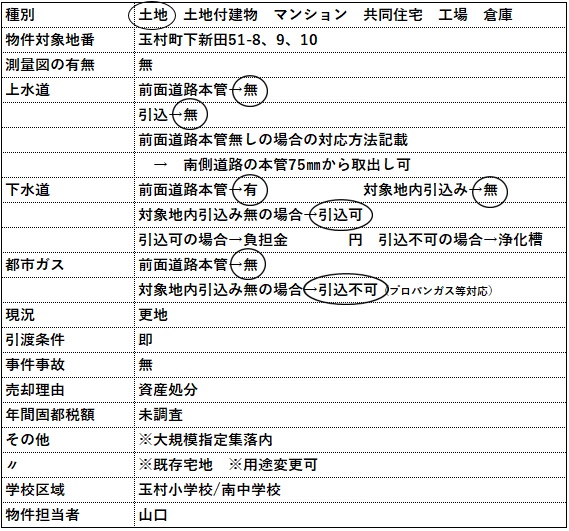 | 種別 | 土地　土地付建物　マンション　共同住宅　工場　倉庫 |
|---|---|
| 物件対象地番 | 玉村町下新田51-8、9、10 |
| 測量図の有無 | 無 |
| 上水道 | 前面道路本管→無 |
| | 引込→無 |
| | 前面道路本管無しの場合の対応方法記載 |
| | →　南側道路の本管75㎜から取出し可 |
| 下水道 | 前面道路本管→有　　　対象地内引込み→無 |
| | 対象地内引込み無の場合→引込可 |
| | 引込可の場合→負担金　　　円　引込不可の場合→浄化槽 |
| 都市ガス | 前面道路本管→無 |
| | 対象地内引込み無の場合→引込不可（プロパンガス等対応） |
| 現況 | 更地 |
| 引渡条件 | 即 |
| 事件事故 | 無 |
| 売却理由 | 資産処分 |
| 年間固都税額 | 未調査 |
| その他 | ※大規模指定集落内 |
| 〃 | ※既存宅地　※用途変更可 |
| 学校区域 | 玉村小学校/南中学校 |
| 物件担当者 | 山口 |